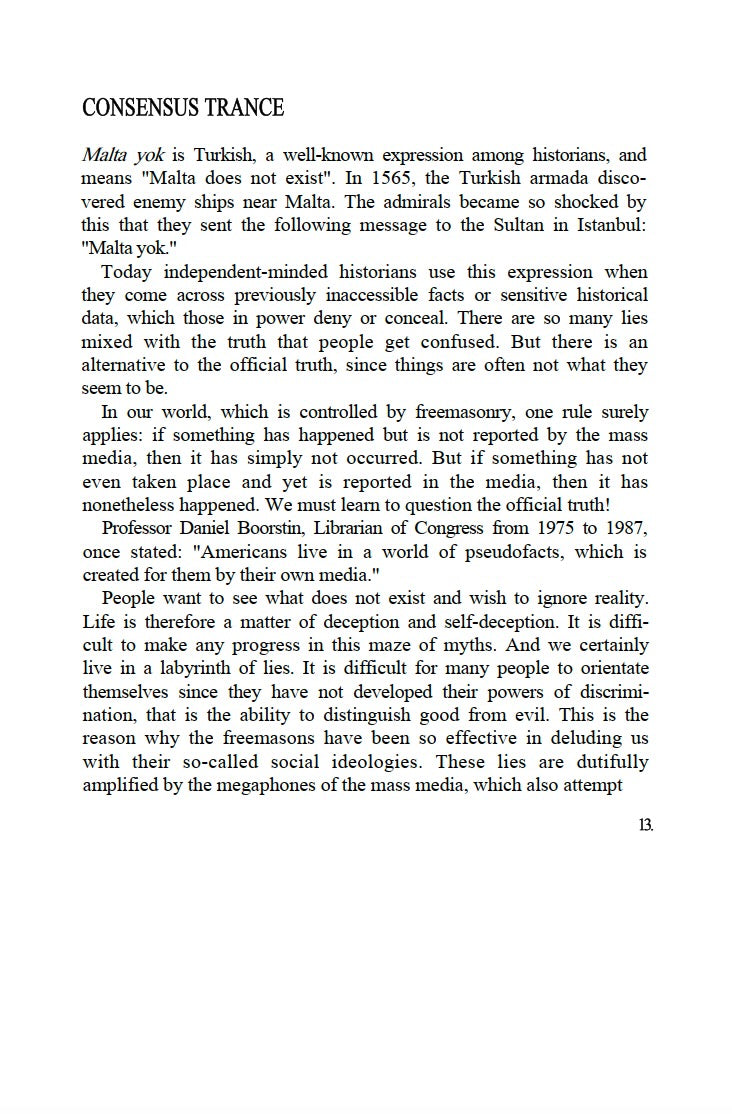 CONSENSUS TRANCE

Malta yok is Turkish, a well-known expression among historians, and means "Malta does not exist". In 1565, the Turkish armada discovered enemy ships near Malta. The admirals became so shocked by this that they sent the following message to the Sultan in Istanbul: "Malta yok."

Today independent-minded historians use this expression when they come across previously inaccessible facts or sensitive historical data, which those in power deny or conceal. There are so many lies mixed with the truth that people get confused. But there is an alternative to the official truth, since things are often not what they seem to be.

In our world, which is controlled by freemasonry, one rule surely applies: if something has happened but is not reported by the mass media, then it has simply not occurred. But if something has not even taken place and yet is reported in the media, then it has nonetheless happened. We must learn to question the official truth!

Professor Daniel Boorstin, Librarian of Congress from 1975 to 1987, once stated: "Americans live in a world of pseudofacts, which is created for them by their own media."

People want to see what does not exist and wish to ignore reality. Life is therefore a matter of deception and self-deception. It is difficult to make any progress in this maze of myths. And we certainly live in a labyrinth of lies. It is difficult for many people to orientate themselves since they have not developed their powers of discrimination, that is the ability to distinguish good from evil. This is the reason why the freemasons have been so effective in deluding us with their so-called social ideologies. These lies are dutifully amplified by the megaphones of the mass media, which also attempt

13.